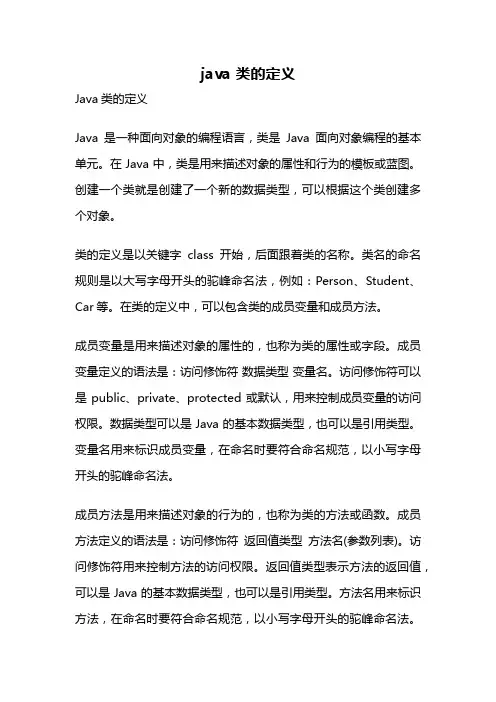 java 类的定义

Java 类的定义

Java 是一种面向对象的编程语言，类是 Java 面向对象编程的基本单元。在 Java 中，类是用来描述对象的属性和行为的模板或蓝图。创建一个类就是创建了一个新的数据类型，可以根据这个类创建多个对象。

类的定义是以关键字 class 开始，后面跟着类的名称。类名的命名规则是以大写字母开头的驼峰命名法，例如：Person、Student、Car 等。在类的定义中，可以包含类的成员变量和成员方法。

成员变量是用来描述对象的属性的，也称为类的属性或字段。成员变量定义的语法是：访问修饰符 数据类型 变量名。访问修饰符可以是 public、private、protected 或默认，用来控制成员变量的访问权限。数据类型可以是 Java 的基本数据类型，也可以是引用类型。变量名用来标识成员变量，在命名时要符合命名规范，以小写字母开头的驼峰命名法。

成员方法是用来描述对象的行为的，也称为类的方法或函数。成员方法定义的语法是：访问修饰符 返回值类型 方法名(参数列表)。访问修饰符用来控制方法的访问权限。返回值类型表示方法的返回值，可以是 Java 的基本数据类型，也可以是引用类型。方法名用来标识方法，在命名时要符合命名规范，以小写字母开头的驼峰命名法。